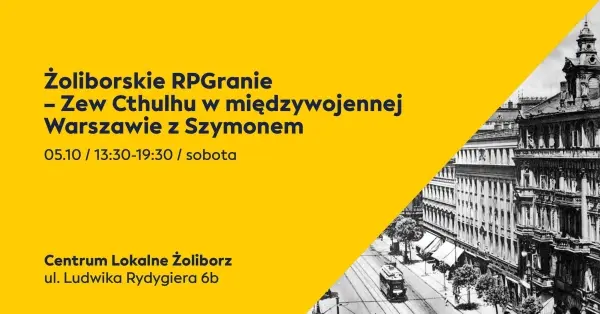 Żoliborskie RPGranie
– Zew Cthulhu w międzywojennej Warszawie z Szymonem

05.10 / 13:30-19:30 / sobota

Centrum Lokalne Żoliborz
ul. Ludwika Rydygiera 6b